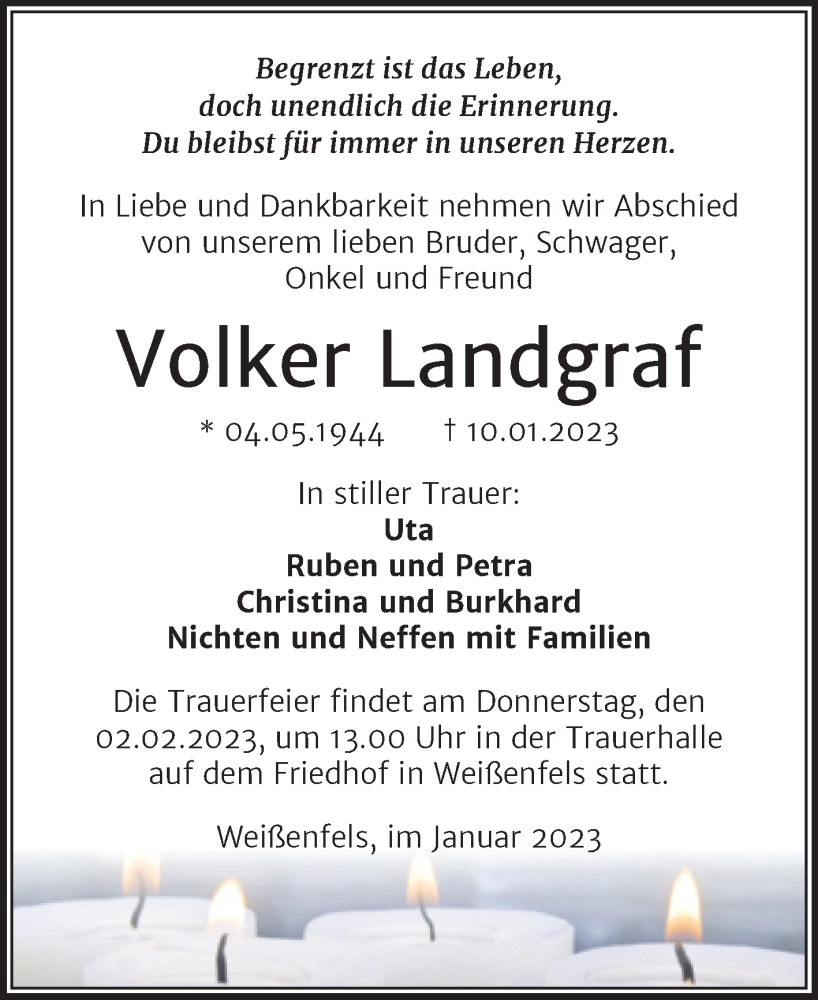 Begrenzt ist das Leben,
doch unendlich die Erinnerung.
Du bleibst für immer in unseren Herzen.

In Liebe und Dankbarkeit nehmen wir Abschied von unserem lieben Bruder, Schwager, Onkel und Freund

Volker Landgraf

* 04.05.1944 † 10.01.2023

In stiller Trauer:
Uta
Ruben und Petra
Christina und Burkhard
Nichten und Neffen mit Familien

Die Trauerfeier findet am Donnerstag, den 02.02.2023, um 13.00 Uhr in der Trauerhalle auf dem Friedhof in Weißenfels statt.

Weißenfels, im Januar 2023